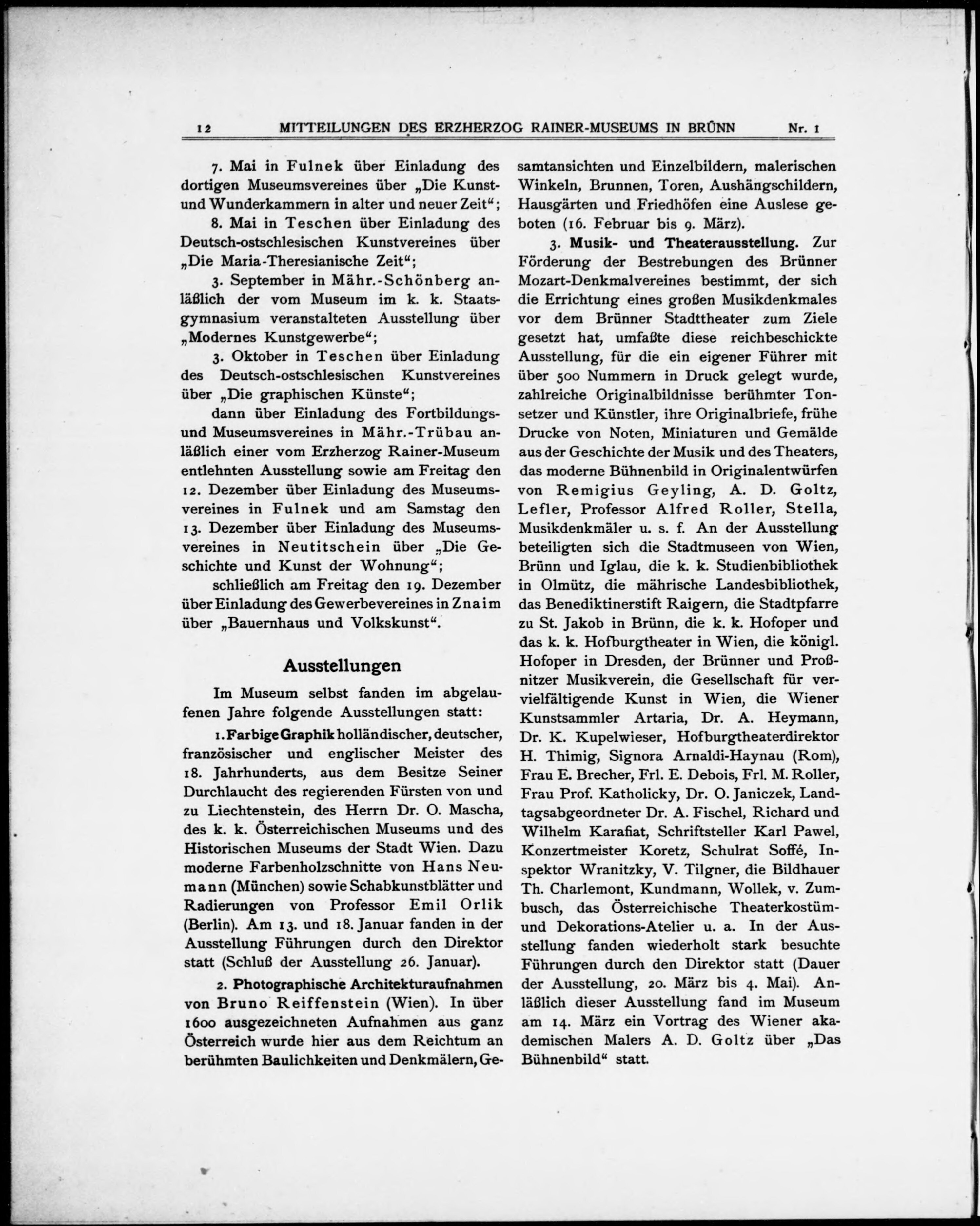 12 MITTEILUNGEN DES ERZHERZOG RAINER-MUSEUMS IN BRÜNN Nr. 1

7. Mai in Fulnek über Einladung des dortigen Museumsvereines über „Die Kunst- und Wunderkammern in alter und neuer Zeit“;

8. Mai in Teschen über Einladung des Deutsch-ostschlesischen Kunstvereines über „Die Maria-Theresianische Zeit“;

3. September in Mähr.-Schönberg anläßlich der vom Museum im k. k. Staatsgymnasium veranstalteten Ausstellung über „Modernes Kunstgewerbe“;

3. Oktober in Teschen über Einladung des Deutsch-ostschlesischen Kunstvereines über „Die graphischen Künste“;

dann über Einladung des Fortbildungs- und Museumsvereines in Mähr.-Trübau anläßlich einer vom Erzherzog Rainer-Museum entlehnten Ausstellung sowie am Freitag den 12. Dezember über Einladung des Museumsvereines in Fulnek und am Samstag den 13. Dezember über Einladung des Museumsvereines in Neutitschein über „Die Geschichte und Kunst der Wohnung“;

schließlich am Freitag den 19. Dezember über Einladung des Gewerbevereines in Znaim über „Bauernhaus und Volkskunst“.

Ausstellungen

Im Museum selbst fanden im abgelaufenen Jahre folgende Ausstellungen statt:

1. Farbige Graphik holländischer, deutscher, französischer und englischer Meister des 18. Jahrhunderts, aus dem Besitze Seiner Durchlaucht des regierenden Fürsten von und zu Liechtenstein, des Herrn Dr. O. Mascha, des k. k. Österreichischen Museums und des Historischen Museums der Stadt Wien. Dazu moderne Farbenholzschnitte von Hans Neumann (München) sowie Schabkunstblätter und Radierungen von Professor Emil Orlik (Berlin). Am 13. und 18. Januar fanden in der Ausstellung Führungen durch den Direktor statt (Schluß der Ausstellung 26. Januar).

2. Photographische Architekturaufnahmen von Bruno Reiffenstein (Wien). In über 1600 ausgezeichneten Aufnahmen aus ganz Österreich wurde hier aus dem Reichtum an berühmten Baulichkeiten und Denkmälern, Gesamtansichten und Einzelbildern, malerischen Winkeln, Brunnen, Toren, Aushängschildern, Hausgärten und Friedhöfen eine Auslese geboten (16. Februar bis 9. März).

3. Musik- und Theaterausstellung. Zur Förderung der Bestrebungen des Brünner Mozart-Denkmalvereines bestimmt, der sich die Errichtung eines großen Musikdenkmales vor dem Brünner Stadttheater zum Ziele gesetzt hat, umfaßte diese reichbeschickte Ausstellung, für die ein eigener Führer mit über 500 Nummern in Druck gelegt wurde, zahlreiche Originalbildnisse berühmter Tonsetzer und Künstler, ihre Originalbriefe, frühe Drucke von Noten, Miniaturen und Gemälde aus der Geschichte der Musik und des Theaters, das moderne Bühnenbild in Originalentwürfen von Remigius Geyling, A. D. Goltz, Lefler, Professor Alfred Roller, Stella, Musikdenkmäler u. s. f. An der Ausstellung beteiligten sich die Stadtmuseen von Wien, Brünn und Iglau, die k. k. Studienbibliothek in Olmütz, die mährische Landesbibliothek, das Benediktinerstift Raigern, die Stadtpfarre zu St. Jakob in Brünn, die k. k. Hofoper und das k. k. Hofburgtheater in Wien, die königl. Hofoper in Dresden, der Brünner und Proßnitzer Musikverein, die Gesellschaft für vervielfältigende Kunst in Wien, die Wiener Kunstsammler Artaria, Dr. A. Heymann, Dr. K. Kupelwieser, Hofburgtheaterdirektor H. Thimig, Signora Arnaldi-Haynau (Rom), Frau E. Brecher, Frl. E. Debois, Frl. M. Roller, Frau Prof. Katholicky, Dr. O. Janiczek, Landtagsabgeordneter Dr. A. Fischel, Richard und Wilhelm Karafiat, Schriftsteller Karl Pawel, Konzertmeister Koretz, Schulrat Soffé, Inspektor Wranitzky, V. Tilgner, die Bildhauer Th. Charlemont, Kundmann, Wollek, v. Zumbusch, das Österreichische Theaterkostüm- und Dekorations-Atelier u. a. In der Ausstellung fanden wiederholt stark besuchte Führungen durch den Direktor statt (Dauer der Ausstellung, 20. März bis 4. Mai). Anläßlich dieser Ausstellung fand im Museum am 14. März ein Vortrag des Wiener akademischen Malers A. D. Goltz über „Das Bühnenbild“ statt.